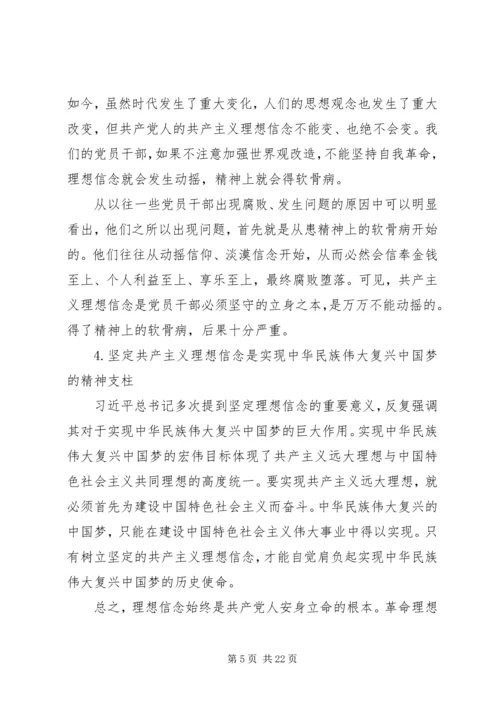 如今，虽然时代发生了重大变化，人们的思想观念也发生了重大改变，但共产党人的共产主义理想信念不能变、也绝不会变。我们的党员干部，如果不注意加强世界观改造，不能坚持自我革命，理想信念就会发生动摇，精神上就会得软骨病。

从以往一些党员干部出现腐败、发生问题的原因中可以明显看出，他们之所以出现问题，首先就是从患精神上的软骨病开始的。他们往往从动摇信仰、淡漠信念开始，从而必然会信奉金钱至上、个人利益至上、享乐至上，最终腐败堕落。可见，共产主义理想信念是党员干部必须坚守的立身之本，是万万不能动摇的。得了精神上的软骨病，后果十分严重。

4.坚定共产主义理想信念是实现中华民族伟大复兴中国梦的精神支柱

习近平总书记多次提到坚定理想信念的重要意义，反复强调其对于实现中华民族伟大复兴中国梦的巨大作用。实现中华民族伟大复兴中国梦的宏伟目标体现了共产主义远大理想与中国特色社会主义共同理想的高度统一。要实现共产主义远大理想，就必须首先为建设中国特色社会主义而奋斗。中华民族伟大复兴的中国梦，只能在建设中国特色社会主义伟大事业中得以实现。只有树立坚定的共产主义理想信念，才能自觉肩负起实现中华民族伟大复兴中国梦的历史使命。

总之，理想信念始终是共产党人安身立命的根本。革命理想

第 5 页 共 22 页